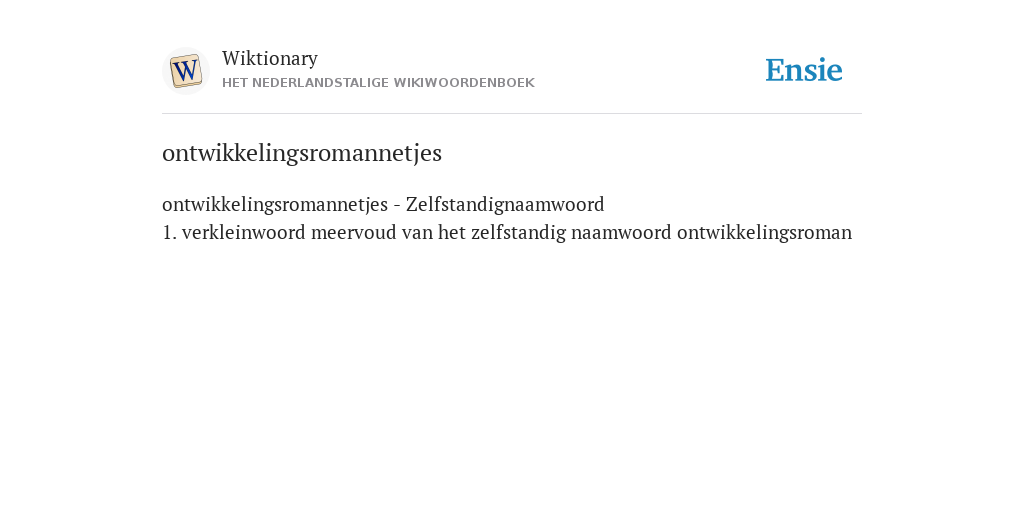 W

Wiktionary
HET NEDERLANDSTALIGE WIKIWOORDENBOEK

Ensie

ontwikkelingsromannetjes

ontwikkelingsromannetjes - Zelfstandignaamwoord
1. verkleinwoord meervoud van het zelfstandig naamwoord ontwikkelingsroman